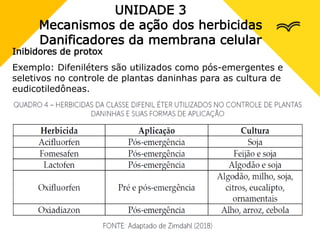 UNIDADE 3
Mecanismos de ação dos herbicidas
Danificadores da membrana celular

Inibidores de protox

Exemplo: Difeniléters são utilizados como pós-emergentes e seletivos no controle de plantas daninhas para as cultura de eudicotiledôneas.

QUADRO 4 – HERBICIDAS DA CLASSE DIFENIL ÉTER UTILIZADOS NO CONTROLE DE PLANTAS DANINHAS E SUAS FORMAS DE APLICAÇÃO

| Herbicida | Aplicação | Cultura |
|---|---|---|
| Acifluorfen | Pós-emergência | Soja |
| Fomesafen | Pós-emergência | Feijão e soja |
| Lactofen | Pós-emergência | Algodão e soja |
| Oxifluorfen | Pré e pós-emergência | Algodão, milho, soja, citros, eucalipto, ornamentais |
| Oxiadiazon | Pós-emergência | Alho, arroz, cebola |

FONTE: Adaptado de Zimdahl (2018)